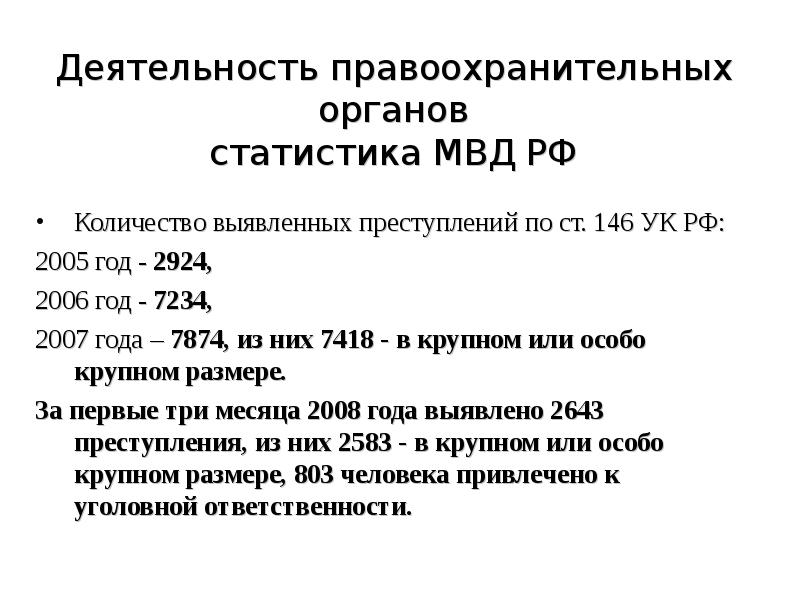 Деятельность правоохранительных органов
статистика МВД РФ

• Количество выявленных преступлений по ст. 146 УК РФ:

2005 год - 2924,

2006 год - 7234,

2007 года – 7874, из них 7418 - в крупном или особо крупном размере.

За первые три месяца 2008 года выявлено 2643 преступления, из них 2583 - в крупном или особо крупном размере, 803 человека привлечено к уголовной ответственности.